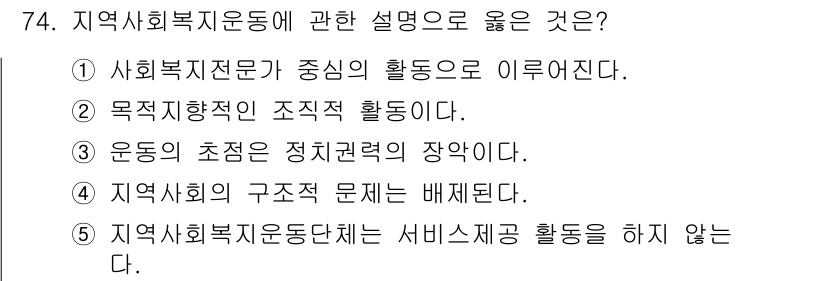 74. 지역사회복지운동에 관한 설명으로 옳은 것은?

① 사회복지전문가 중심의 활동으로 이루어진다.

② 목적지향적인 조직적 활동이다.

③ 운동의 초점은 정치권력의 장악이다.

④ 지역사회의 구조적 문제는 배제된다.

⑤ 지역사회복지운동단체는 서비스제공 활동을 하지 않는다.